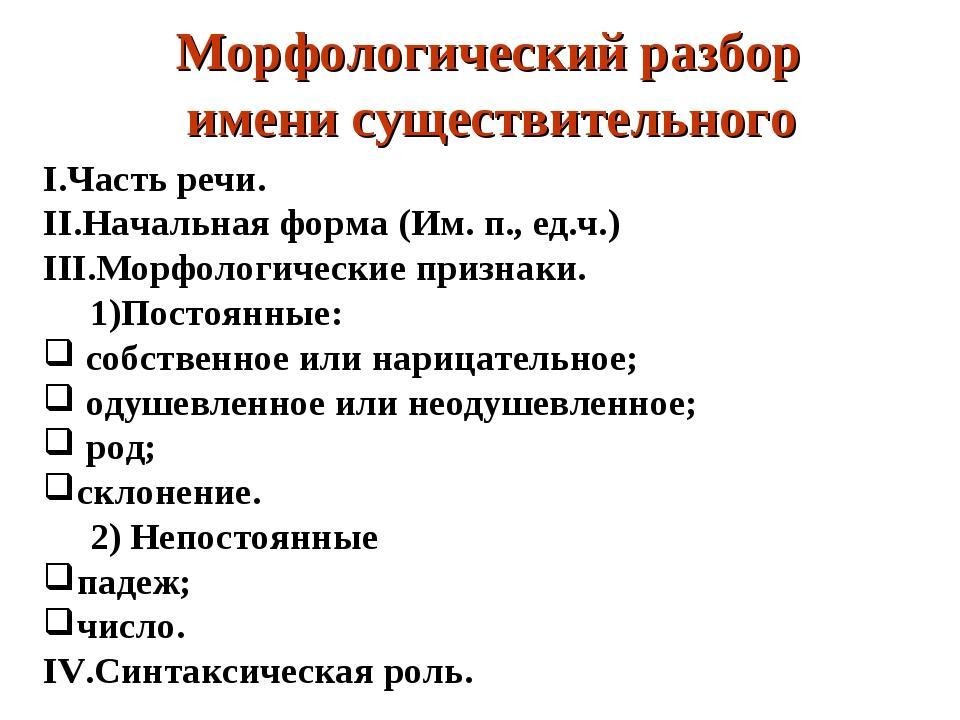 Морфологический разбор имени существительного

I.Часть речи.
II.Начальная форма (Им. п., ед.ч.)
III.Морфологические признаки.
1)Постоянные:
❑ собственное или нарицательное;
❑ одушевленное или неодушевленное;
❑ род;
❑склонение.
2) Непостоянные
❑падеж;
❑число.
IV.Синтаксическая роль.